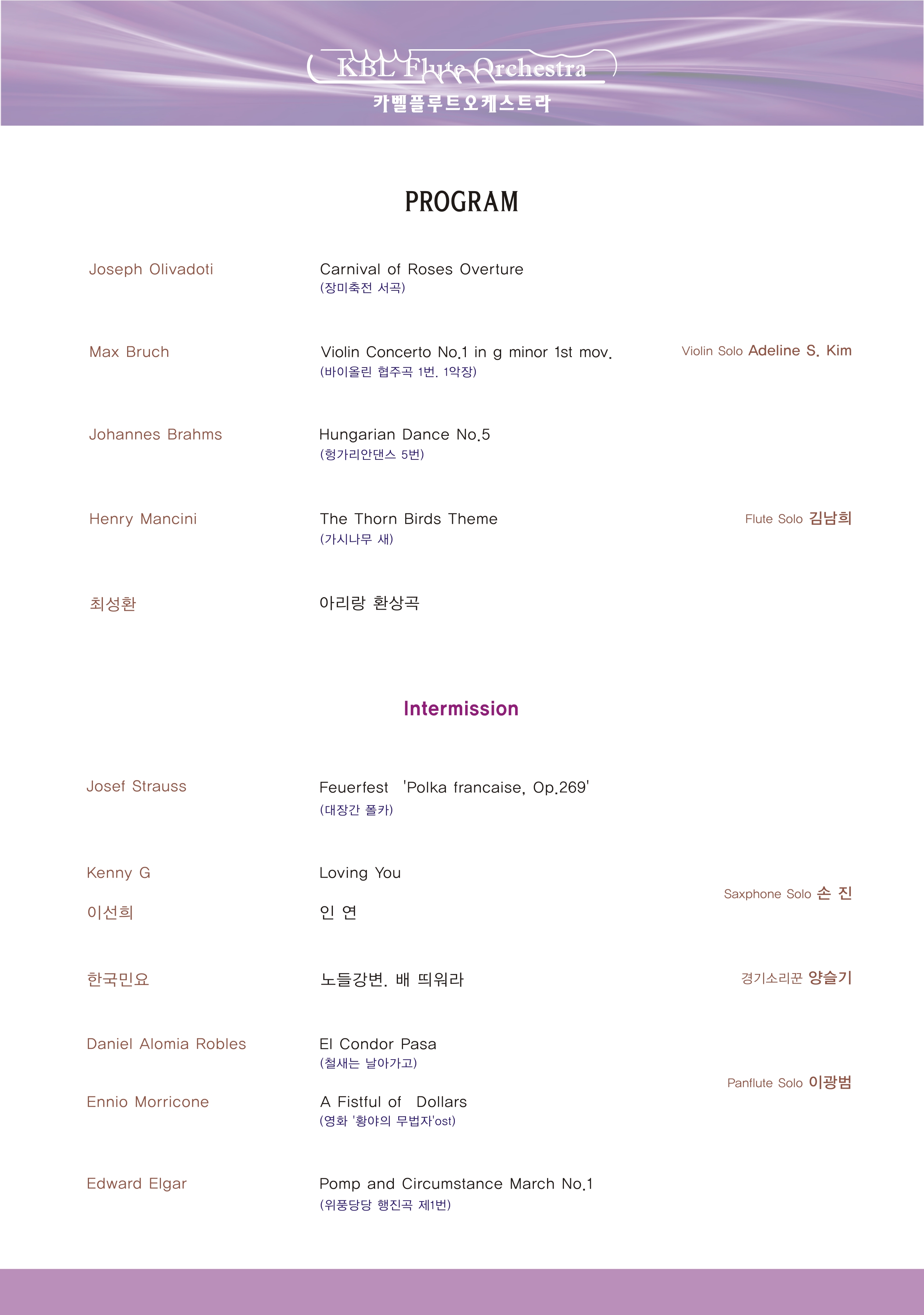 KBL Flute Orchestra
카벨플루트오케스트라

PROGRAM

Joseph Olivadoti

Carnival of Roses Overture
(장미축전 서곡)

Max Bruch

Violin Concerto No.1 in g minor 1st mov.
(바이올린 협주곡 1번. 1악장)

Violin Solo Adeline S. Kim

Johannes Brahms

Hungarian Dance No.5
(헝가리안댄스 5번)

Henry Mancini

The Thorn Birds Theme
(가시나무 새)

Flute Solo 김남희

최성환

아리랑 환상곡

Intermission

Josef Strauss

Feuerfest 'Polka francaise, Op.269'
(대장간 폴카)

Kenny G

Loving You

이선희

인 연

Saxphone Solo 손 진

한국민요

노들강변. 배 띄워라

경기소리꾼 양슬기

Daniel Alomia Robles

El Condor Pasa
(철새는 날아가고)

Ennio Morricone

A Fistful of Dollars
(영화 '황야의 무법자'ost)

Panflute Solo 이광범

Edward Elgar

Pomp and Circumstance March No.1
(위풍당당 행진곡 제1번)